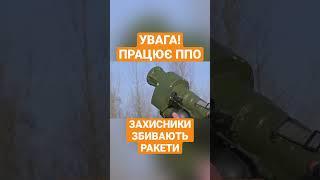 УВАГА!
ПРАЦЮЄ ППО

ЗАХИСНИКИ
ЗБИВАЮТЬ
РАКЕТИ